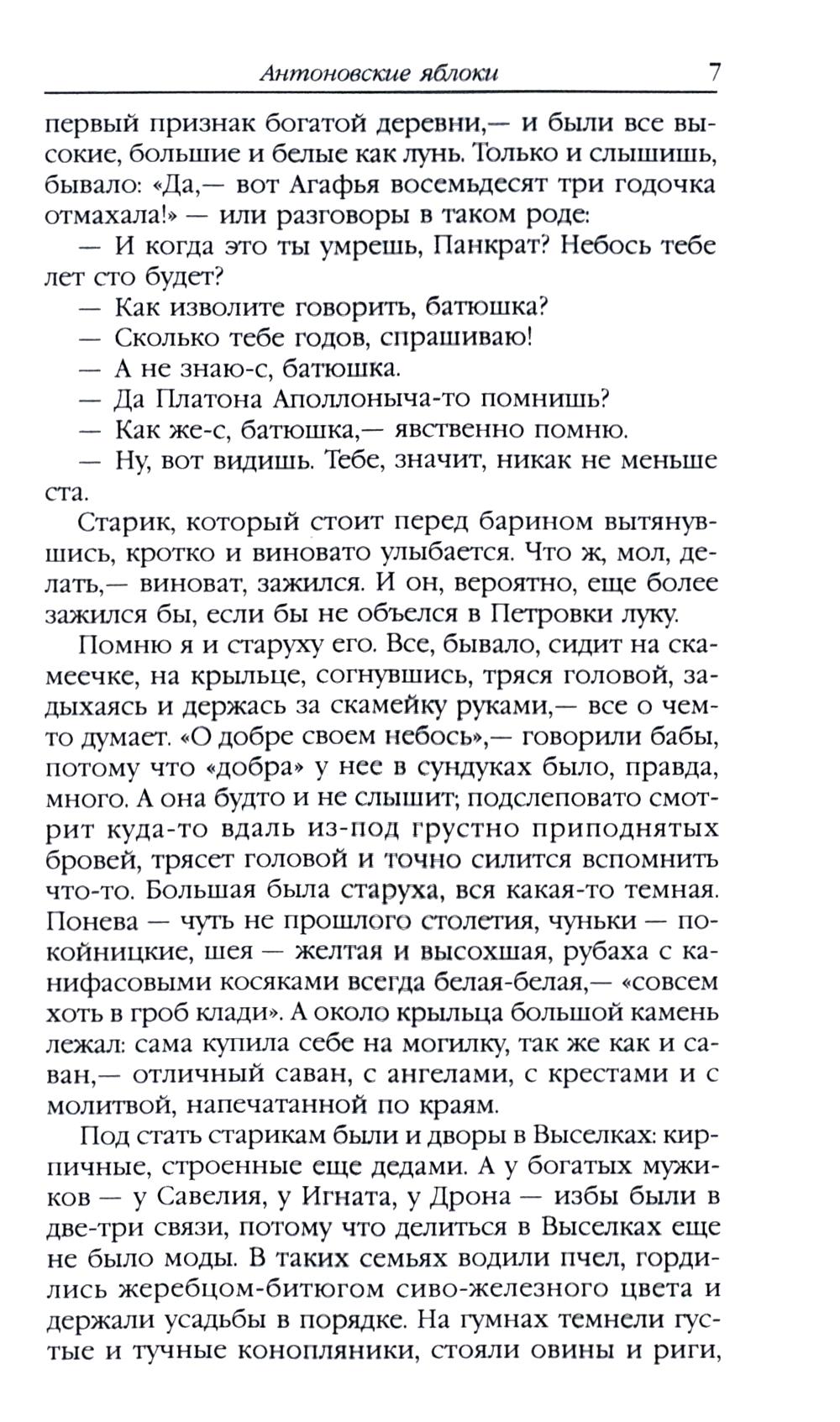 Антоновские яблоки 7

первый признак богатой деревни,— и были все высокие, большие и белые как лунь. Только и слышишь, бывало: «Да,— вот Агафья восемьдесят три годочка отмахала!» — или разговоры в таком роде:

— И когда это ты умрешь, Панкрат? Небось тебе лет сто будет?

— Как изволите говорить, батюшка?

— Сколько тебе годов, спрашиваю!

— А не знаю-с, батюшка.

— Да Платона Аполлоныча-то помнишь?

— Как же-с, батюшка,— явственно помню.

— Ну, вот видишь. Тебе, значит, никак не меньше ста.

Старик, который стоит перед барином вытянувшись, кротко и виновато улыбается. Что ж, мол, делать,— виноват, зажился. И он, вероятно, еще более зажился бы, если бы не объелся в Петровки луку.

Помню я и старуху его. Все, бывало, сидит на скамеечке, на крыльце, согнувшись, тряся головой, задыхаясь и держась за скамейку руками,— все о чем-то думает. «О добре своем небось»,— говорили бабы, потому что «добра» у нее в сундуках было, правда, много. А она будто и не слышит; подслеповато смотрит куда-то вдаль из-под грустно приподнятых бровей, трясет головой и точно силится вспомнить что-то. Большая была старуха, вся какая-то темная. Понева — чуть не прошлого столетия, чуньки — покойницкие, шея — желтая и высохшая, рубаха с канифасовыми косяками всегда белая-белая,— «совсем хоть в гроб клади». А около крыльца большой камень лежал: сама купила себе на могилку, так же как и саван,— отличный саван, с ангелами, с крестами и с молитвой, напечатанной по краям.

Под стать старикам были и дворы в Выселках: кирпичные, строенные еще дедами. А у богатых мужиков — у Савелия, у Игната, у Дрона — избы были в две-три связи, потому что делиться в Выселках еще не было моды. В таких семьях водили пчел, гордились жеребцом-битюгом сиво-железного цвета и держали усадьбы в порядке. На гумнах темнели густые и тучные конопляники, стояли овины и риги,